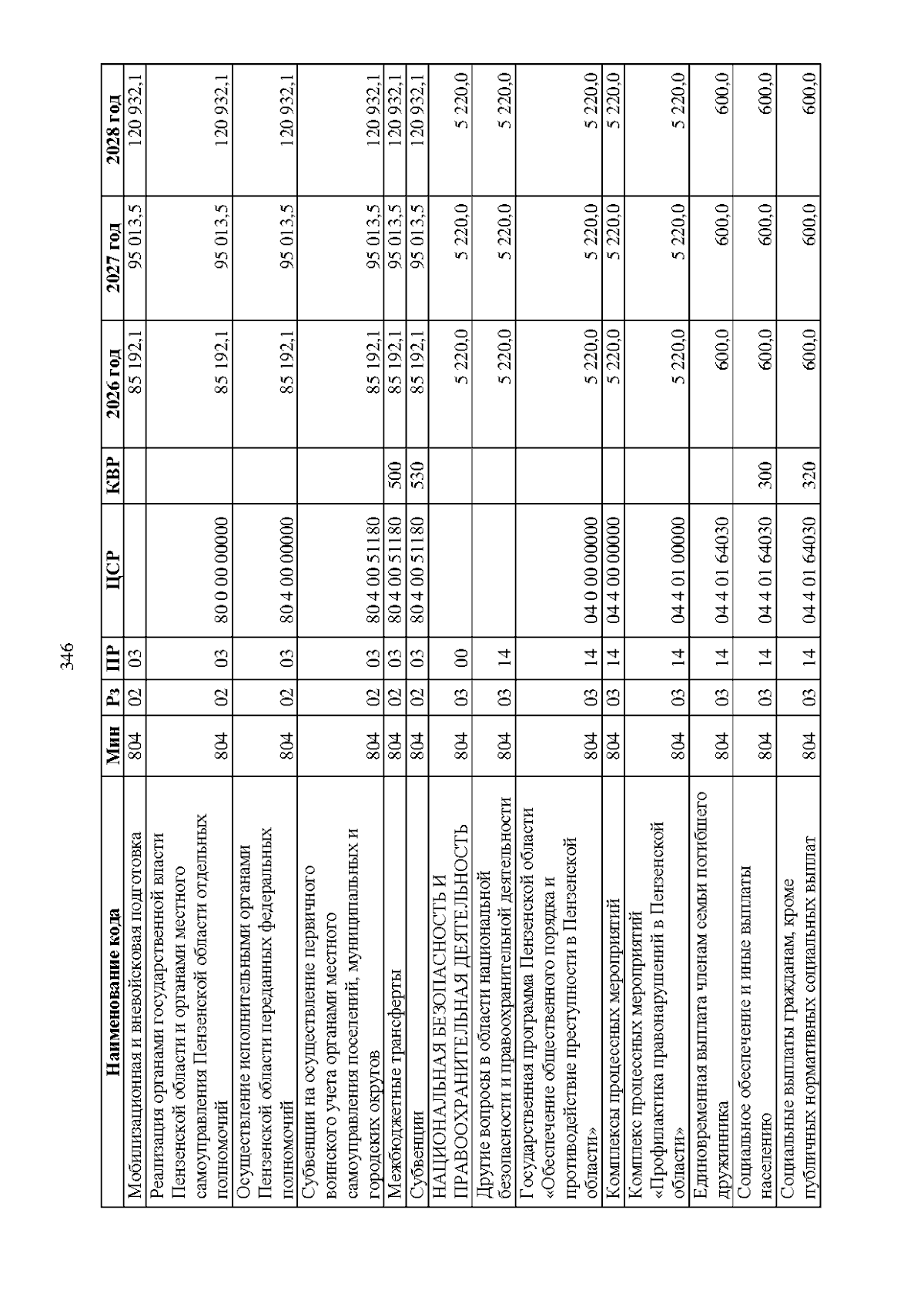 346

| Наименование кода | Мин | Рз | ПР | ЦСР | КВР | 2026 год | 2027 год | 2028 год |
|---|---|---|---|---|---|---|---|---|
| Мобилизационная и вневойсковая подготовка | 804 | 02 | 03 | | | 85 192,1 | 95 013,5 | 120 932,1 |
| Реализация органами государственной власти Пензенской области и органами местного самоуправления Пензенской области отдельных полномочий | 804 | 02 | 03 | 80 0 00 00000 | | 85 192,1 | 95 013,5 | 120 932,1 |
| Осуществление исполнительными органами Пензенской области переданных федеральных полномочий | 804 | 02 | 03 | 80 4 00 00000 | | 85 192,1 | 95 013,5 | 120 932,1 |
| Субвенции на осуществление первичного воинского учета органами местного самоуправления поселений, муниципальных и городских округов | 804 | 02 | 03 | 80 4 00 51180 | | 85 192,1 | 95 013,5 | 120 932,1 |
| Межбюджетные трансферты | 804 | 02 | 03 | 80 4 00 51180 | 500 | 85 192,1 | 95 013,5 | 120 932,1 |
| Субвенции | 804 | 02 | 03 | 80 4 00 51180 | 530 | 85 192,1 | 95 013,5 | 120 932,1 |
| НАЦИОНАЛЬНАЯ БЕЗОПАСНОСТЬ И ПРАВООХРАНИТЕЛЬНАЯ ДЕЯТЕЛЬНОСТЬ | 804 | 03 | 00 | | | 5 220,0 | 5 220,0 | 5 220,0 |
| Другие вопросы в области национальной безопасности и правоохранительной деятельности | 804 | 03 | 14 | | | 5 220,0 | 5 220,0 | 5 220,0 |
| Государственная программа Пензенской области «Обеспечение общественного порядка и противодействие преступности в Пензенской области» | 804 | 03 | 14 | 04 0 00 00000 | | 5 220,0 | 5 220,0 | 5 220,0 |
| Комплексы процессных мероприятий | 804 | 03 | 14 | 04 4 00 00000 | | 5 220,0 | 5 220,0 | 5 220,0 |
| Комплекс процессных мероприятий «Профилактика правонарушений в Пензенской области» | 804 | 03 | 14 | 04 4 01 00000 | | 5 220,0 | 5 220,0 | 5 220,0 |
| Единовременная выплата членам семьи погибшего дружинника | 804 | 03 | 14 | 04 4 01 64030 | | 600,0 | 600,0 | 600,0 |
| Социальное обеспечение и иные выплаты населению | 804 | 03 | 14 | 04 4 01 64030 | 300 | 600,0 | 600,0 | 600,0 |
| Социальные выплаты гражданам, кроме публичных нормативных социальных выплат | 804 | 03 | 14 | 04 4 01 64030 | 320 | 600,0 | 600,0 | 600,0 |